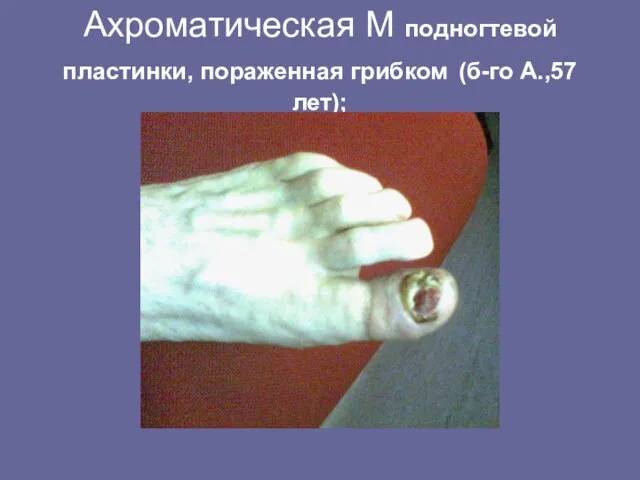 Ахроматическая М подногтевой пластинки, пораженная грибком (б-го А.,57 лет);